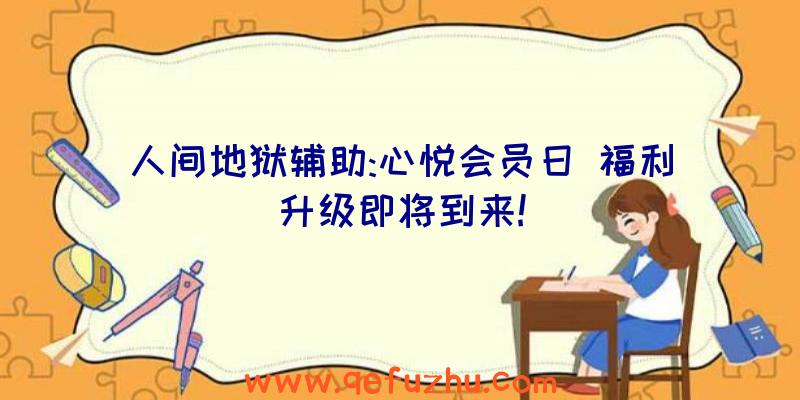 人间地狱辅助:心悦会员日 福利升级即将到来!

www.qefuzhu.com